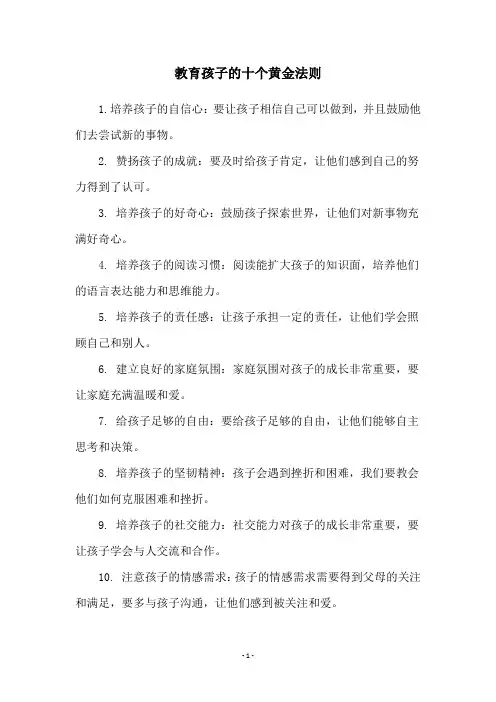 教育孩子的十个黄金法则

1.培养孩子的自信心：要让孩子相信自己可以做到，并且鼓励他们去尝试新的事物。

2. 赞扬孩子的成就：要及时给孩子肯定，让他们感到自己的努力得到了认可。

3. 培养孩子的好奇心：鼓励孩子探索世界，让他们对新事物充满好奇心。

4. 培养孩子的阅读习惯：阅读能扩大孩子的知识面，培养他们的语言表达能力和思维能力。

5. 培养孩子的责任感：让孩子承担一定的责任，让他们学会照顾自己和别人。

6. 建立良好的家庭氛围：家庭氛围对孩子的成长非常重要，要让家庭充满温暖和爱。

7. 给孩子足够的自由：要给孩子足够的自由，让他们能够自主思考和决策。

8. 培养孩子的坚韧精神：孩子会遇到挫折和困难，我们要教会他们如何克服困难和挫折。

9. 培养孩子的社交能力：社交能力对孩子的成长非常重要，要让孩子学会与人交流和合作。

10. 注意孩子的情感需求：孩子的情感需求需要得到父母的关注和满足，要多与孩子沟通，让他们感到被关注和爱。

- 1 -